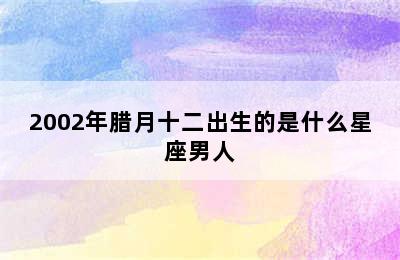 2002年腊月十二出生的是什么星座男人